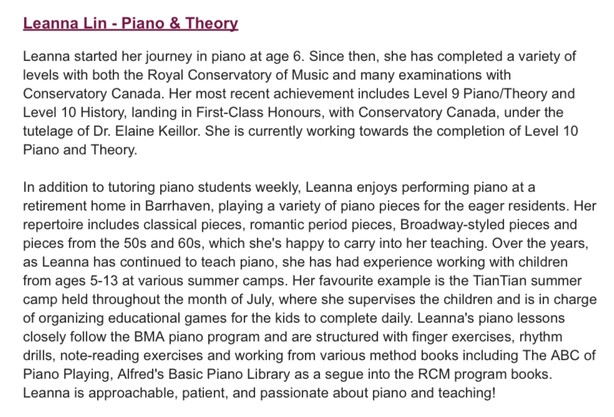 Leanna Lin - Piano & Theory

Leanna started her journey in piano at age 6. Since then, she has completed a variety of levels with both the Royal Conservatory of Music and many examinations with Conservatory Canada. Her most recent achievement includes Level 9 Piano/Theory and Level 10 History, landing in First-Class Honours, with Conservatory Canada, under the tutelage of Dr. Elaine Keillor. She is currently working towards the completion of Level 10 Piano and Theory.

In addition to tutoring piano students weekly, Leanna enjoys performing piano at a retirement home in Barrhaven, playing a variety of piano pieces for the eager residents. Her repertoire includes classical pieces, romantic period pieces, Broadway-styled pieces and pieces from the 50s and 60s, which she's happy to carry into her teaching. Over the years, as Leanna has continued to teach piano, she has had experience working with children from ages 5-13 at various summer camps. Her favourite example is the TianTian summer camp held throughout the month of July, where she supervises the children and is in charge of organizing educational games for the kids to complete daily. Leanna's piano lessons closely follow the BMA piano program and are structured with finger exercises, rhythm drills, note-reading exercises and working from various method books including The ABC of Piano Playing, Alfred's Basic Piano Library as a segue into the RCM program books. Leanna is approachable, patient, and passionate about piano and teaching!